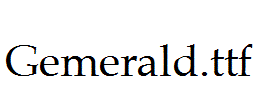 Gemerald.ttf